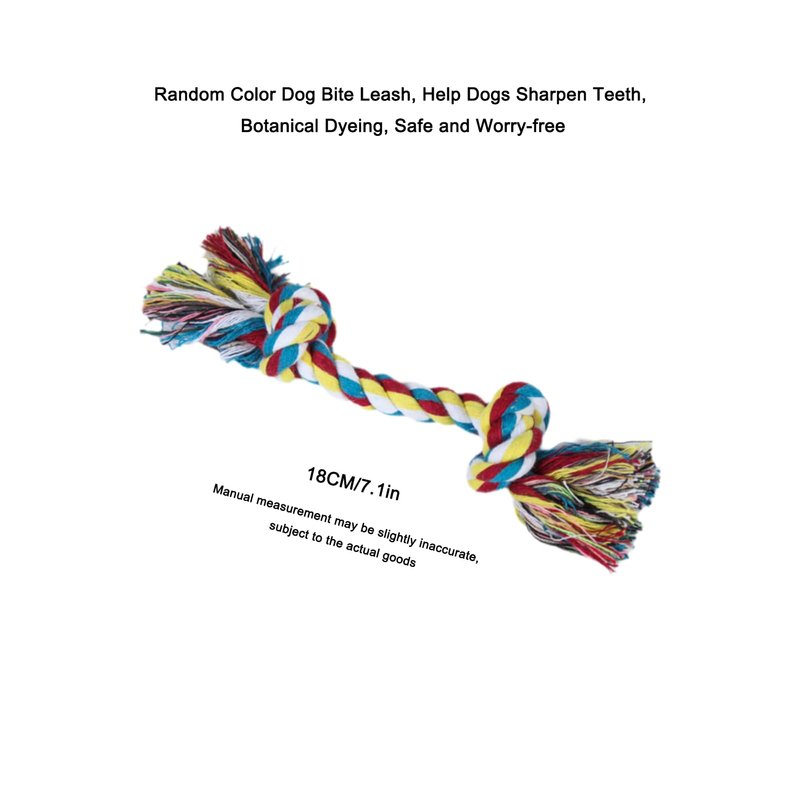 Random Color Dog Bite Leash, Help Dogs Sharpen Teeth, Botanical Dyeing, Safe and Worry-free

18CM/7.1in

Manual measurement may be slightly inaccurate, subject to the actual goods